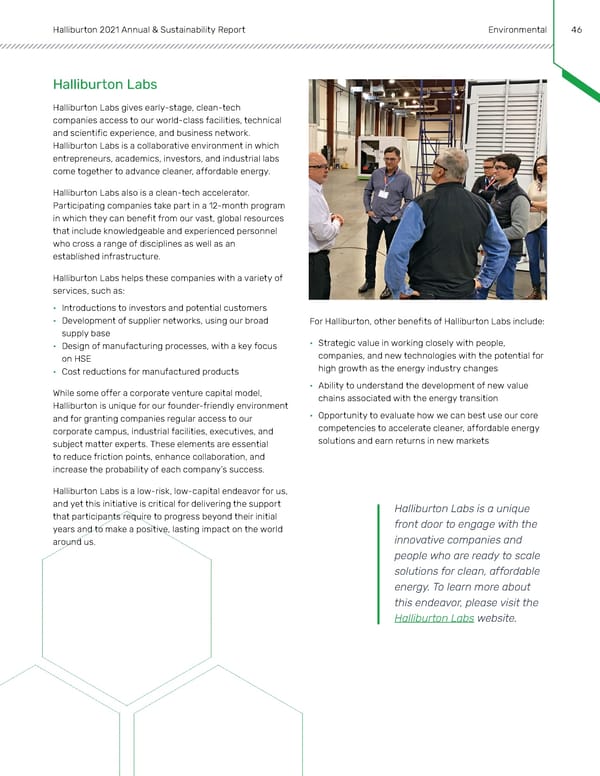 Halliburton 2021 Annual & Sustainability Report

Environmental

46

Halliburton Labs

Halliburton Labs gives early-stage, clean-tech companies access to our world-class facilities, technical and scientific experience, and business network. Halliburton Labs is a collaborative environment in which entrepreneurs, academics, investors, and industrial labs come together to advance cleaner, affordable energy.

Halliburton Labs also is a clean-tech accelerator. Participating companies take part in a 12-month program in which they can benefit from our vast, global resources that include knowledgeable and experienced personnel who cross a range of disciplines as well as an established infrastructure.

Halliburton Labs helps these companies with a variety of services, such as:

• Introductions to investors and potential customers
• Development of supplier networks, using our broad supply base
• Design of manufacturing processes, with a key focus on HSE
• Cost reductions for manufactured products

While some offer a corporate venture capital model, Halliburton is unique for our founder-friendly environment and for granting companies regular access to our corporate campus, industrial facilities, executives, and subject matter experts. These elements are essential to reduce friction points, enhance collaboration, and increase the probability of each company's success.

Halliburton Labs is a low-risk, low-capital endeavor for us, and yet this initiative is critical for delivering the support that participants require to progress beyond their initial years and to make a positive, lasting impact on the world around us.

For Halliburton, other benefits of Halliburton Labs include:

• Strategic value in working closely with people, companies, and new technologies with the potential for high growth as the energy industry changes
• Ability to understand the development of new value chains associated with the energy transition
• Opportunity to evaluate how we can best use our core competencies to accelerate cleaner, affordable energy solutions and earn returns in new markets

Halliburton Labs is a unique front door to engage with the innovative companies and people who are ready to scale solutions for clean, affordable energy. To learn more about this endeavor, please visit the Halliburton Labs website.